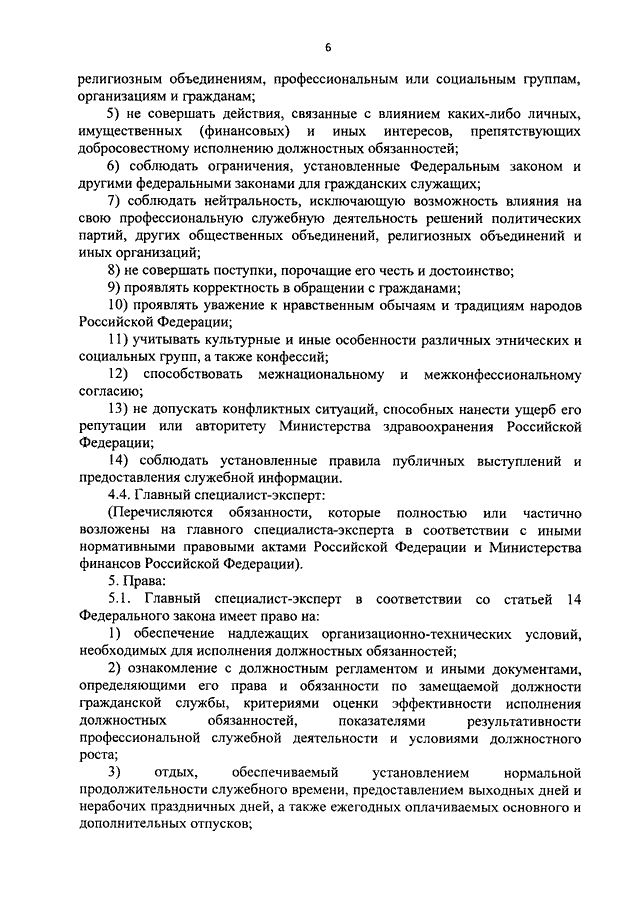 6

религиозным объединениям, профессиональным или социальным группам, организациям и гражданам;

5) не совершать действия, связанные с влиянием каких-либо личных, имущественных (финансовых) и иных интересов, препятствующих добросовестному исполнению должностных обязанностей;

6) соблюдать ограничения, установленные Федеральным законом и другими федеральными законами для гражданских служащих;

7) соблюдать нейтральность, исключающую возможность влияния на свою профессиональную служебную деятельность решений политических партий, других общественных объединений, религиозных объединений и иных организаций;

8) не совершать поступки, порочащие его честь и достоинство;

9) проявлять корректность в обращении с гражданами;

10) проявлять уважение к нравственным обычаям и традициям народов Российской Федерации;

11) учитывать культурные и иные особенности различных этнических и социальных групп, а также конфессий;

12) способствовать межнациональному и межконфессиональному согласию;

13) не допускать конфликтных ситуаций, способных нанести ущерб его репутации или авторитету Министерства здравоохранения Российской Федерации;

14) соблюдать установленные правила публичных выступлений и предоставления служебной информации.

4.4. Главный специалист-эксперт:

(Перечисляются обязанности, которые полностью или частично возложены на главного специалиста-эксперта в соответствии с иными нормативными правовыми актами Российской Федерации и Министерства финансов Российской Федерации).

5. Права:

5.1. Главный специалист-эксперт в соответствии со статьей 14 Федерального закона имеет право на:

1) обеспечение надлежащих организационно-технических условий, необходимых для исполнения должностных обязанностей;

2) ознакомление с должностным регламентом и иными документами, определяющими его права и обязанности по замещаемой должности гражданской службы, критериями оценки эффективности исполнения должностных обязанностей, показателями результативности профессиональной служебной деятельности и условиями должностного роста;

3) отдых, обеспечиваемый установлением нормальной продолжительности служебного времени, предоставлением выходных дней и нерабочих праздничных дней, а также ежегодных оплачиваемых основного и дополнительных отпусков;